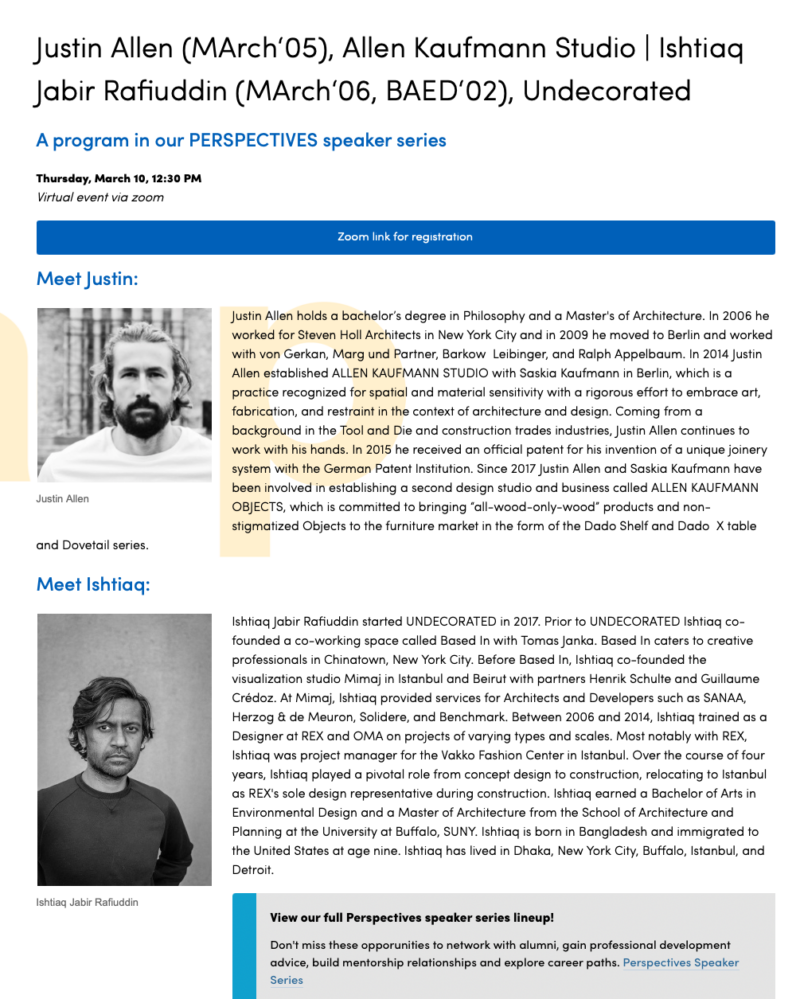 Justin Allen (MArch'05), Allen Kaufmann Studio | Ishtiaq Jabir Rafiuddin (MArch'06, BAED'02), Undecorated

A program in our PERSPECTIVES speaker series

Thursday, March 10, 12:30 PM
Virtual event via zoom

Zoom link for registration

Meet Justin:

Justin Allen

Justin Allen holds a bachelor's degree in Philosophy and a Master's of Architecture. In 2006 he worked for Steven Holl Architects in New York City and in 2009 he moved to Berlin and worked with von Gerkan, Marg und Partner, Barkow Leibinger, and Ralph Appelbaum. In 2014 Justin Allen established ALLEN KAUFMANN STUDIO with Saskia Kaufmann in Berlin, which is a practice recognized for spatial and material sensitivity with a rigorous effort to embrace art, fabrication, and restraint in the context of architecture and design. Coming from a background in the Tool and Die and construction trades industries, Justin Allen continues to work with his hands. In 2015 he received an official patent for his invention of a unique joinery system with the German Patent Institution. Since 2017 Justin Allen and Saskia Kaufmann have been involved in establishing a second design studio and business called ALLEN KAUFMANN OBJECTS, which is committed to bringing "all-wood-only-wood" products and non-stigmatized Objects to the furniture market in the form of the Dado Shelf and Dado X table and Dovetail series.

Meet Ishtiaq:

Ishtiaq Jabir Rafiuddin

Ishtiaq Jabir Rafiuddin started UNDECORATED in 2017. Prior to UNDECORATED Ishtiaq co-founded a co-working space called Based In with Tomas Janka. Based In caters to creative professionals in Chinatown, New York City. Before Based In, Ishtiaq co-founded the visualization studio Mimaj in Istanbul and Beirut with partners Henrik Schulte and Guillaume Crédoz. At Mimaj, Ishtiaq provided services for Architects and Developers such as SANAA, Herzog & de Meuron, Solidere, and Benchmark. Between 2006 and 2014, Ishtiaq trained as a Designer at REX and OMA on projects of varying types and scales. Most notably with REX, Ishtiaq was project manager for the Vakko Fashion Center in Istanbul. Over the course of four years, Ishtiaq played a pivotal role from concept design to construction, relocating to Istanbul as REX's sole design representative during construction. Ishtiaq earned a Bachelor of Arts in Environmental Design and a Master of Architecture from the School of Architecture and Planning at the University at Buffalo, SUNY. Ishtiaq is born in Bangladesh and immigrated to the United States at age nine. Ishtiaq has lived in Dhaka, New York City, Buffalo, Istanbul, and Detroit.

View our full Perspectives speaker series lineup!

Don't miss these opporunities to network with alumni, gain professional development advice, build mentorship relationships and explore career paths. Perspectives Speaker Series